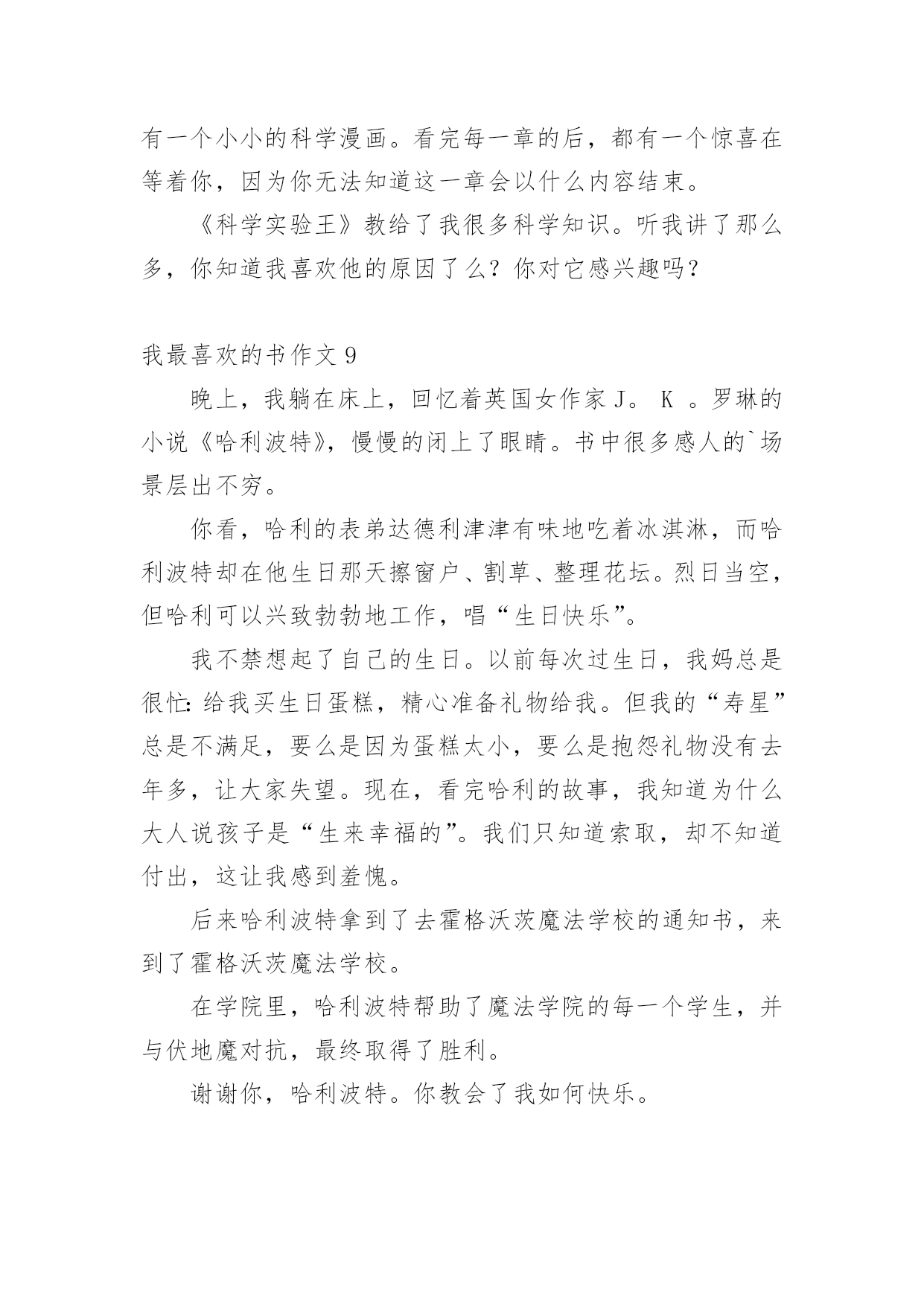 有一个小小的科学漫画。看完每一章的后，都有一个惊喜在等着你，因为你无法知道这一章会以什么内容结束。

《科学实验王》教给了我很多科学知识。听我讲了那么多，你知道我喜欢他的原因了么？你对它感兴趣吗？

我最喜欢的书作文 9

晚上，我躺在床上，回忆着英国女作家 J。 K 。罗琳的小说《哈利波特》，慢慢的闭上了眼睛。书中很多感人的`场景层出不穷。

你看，哈利的表弟达德利津津有味地吃着冰淇淋，而哈利波特却在他生日那天擦窗户、割草、整理花坛。烈日当空，但哈利可以兴致勃勃地工作，唱“生日快乐”。

我不禁想起了自己的生日。以前每次过生日，我妈总是很忙：给我买生日蛋糕，精心准备礼物给我。但我的“寿星”总是不满足，要么是因为蛋糕太小，要么是抱怨礼物没有去年多，让大家失望。现在，看完哈利的故事，我知道为什么大人说孩子是“生来幸福的”。我们只知道索取，却不知道付出，这让我感到羞愧。

后来哈利波特拿到了去霍格沃茨魔法学校的通知书，来到了霍格沃茨魔法学校。

在学院里，哈利波特帮助了魔法学院的每一个学生，并与伏地魔对抗，最终取得了胜利。

谢谢你，哈利波特。你教会了我如何快乐。